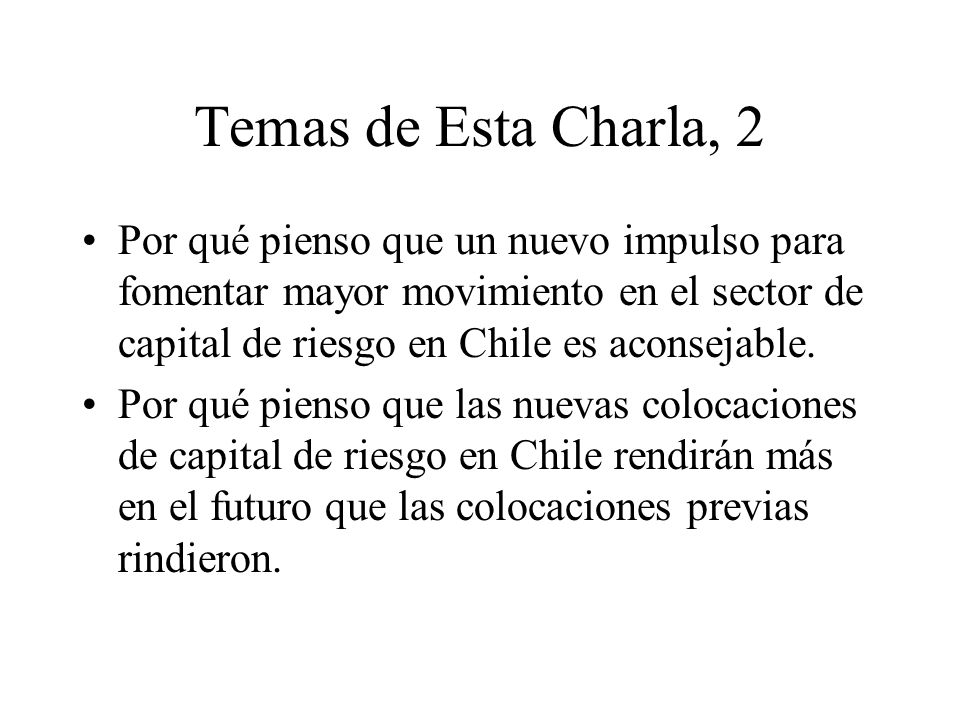 Temas de Esta Charla, 2

• Por qué pienso que un nuevo impulso para fomentar mayor movimiento en el sector de capital de riesgo en Chile es aconsejable.

• Por qué pienso que las nuevas colocaciones de capital de riesgo en Chile rendirán más en el futuro que las colocaciones previas rindieron.